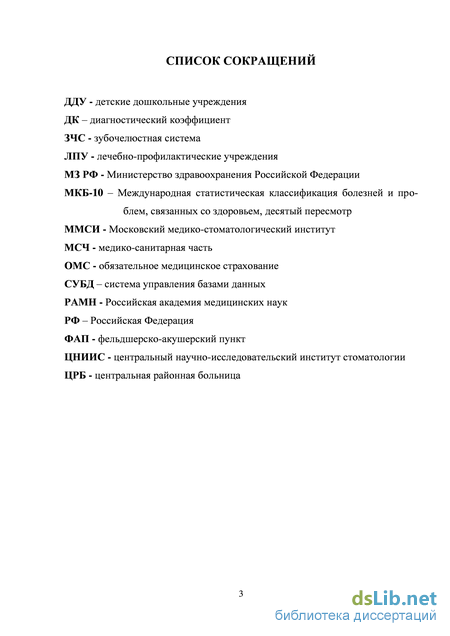 СПИСОК СОКРАЩЕНИЙ

ДДУ - детские дошкольные учреждения

ДК – диагностический коэффициент

ЗЧС - зубочелюстная система

ЛПУ - лечебно-профилактические учреждения

МЗ РФ - Министерство здравоохранения Российской Федерации

МКБ-10 – Международная статистическая классификация болезней и проблем, связанных со здоровьем, десятый пересмотр

ММСИ - Московский медико-стоматологический институт

МСЧ - медико-санитарная часть

ОМС - обязательное медицинское страхование

СУБД – система управления базами данных

РАМН - Российская академия медицинских наук

РФ – Российская Федерация

ФАП - фельдшерско-акушерский пункт

ЦНИИС - центральный научно-исследовательский институт стоматологии

ЦРБ - центральная районная больница

3

dsLib.net
библиотека диссертаций